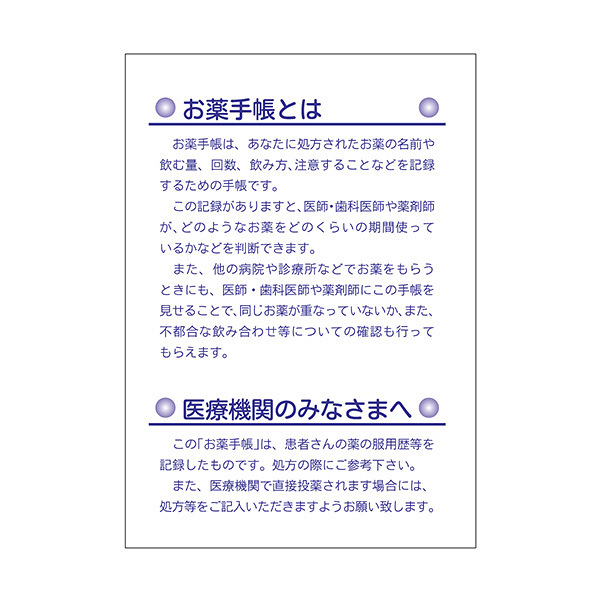 お薬手帳とは

お薬手帳は、あなたに処方されたお薬の名前や飲む量、回数、飲み方、注意することなどを記録するための手帳です。

この記録がありますと、医師・歯科医師や薬剤師が、どのようなお薬をどのくらいの期間使っているかなどを判断できます。

また、他の病院や診療所などでお薬をもらうときにも、医師・歯科医師や薬剤師にこの手帳を見せることで、同じお薬が重なっていないか、また、不都合な飲み合わせ等についての確認も行ってもらえます。

医療機関のみなさまへ

この「お薬手帳」は、患者さんの薬の服用歴等を記録したものです。処方の際にご参考下さい。

また、医療機関で直接投薬されます場合には、処方等をご記入いただきますようお願い致します。